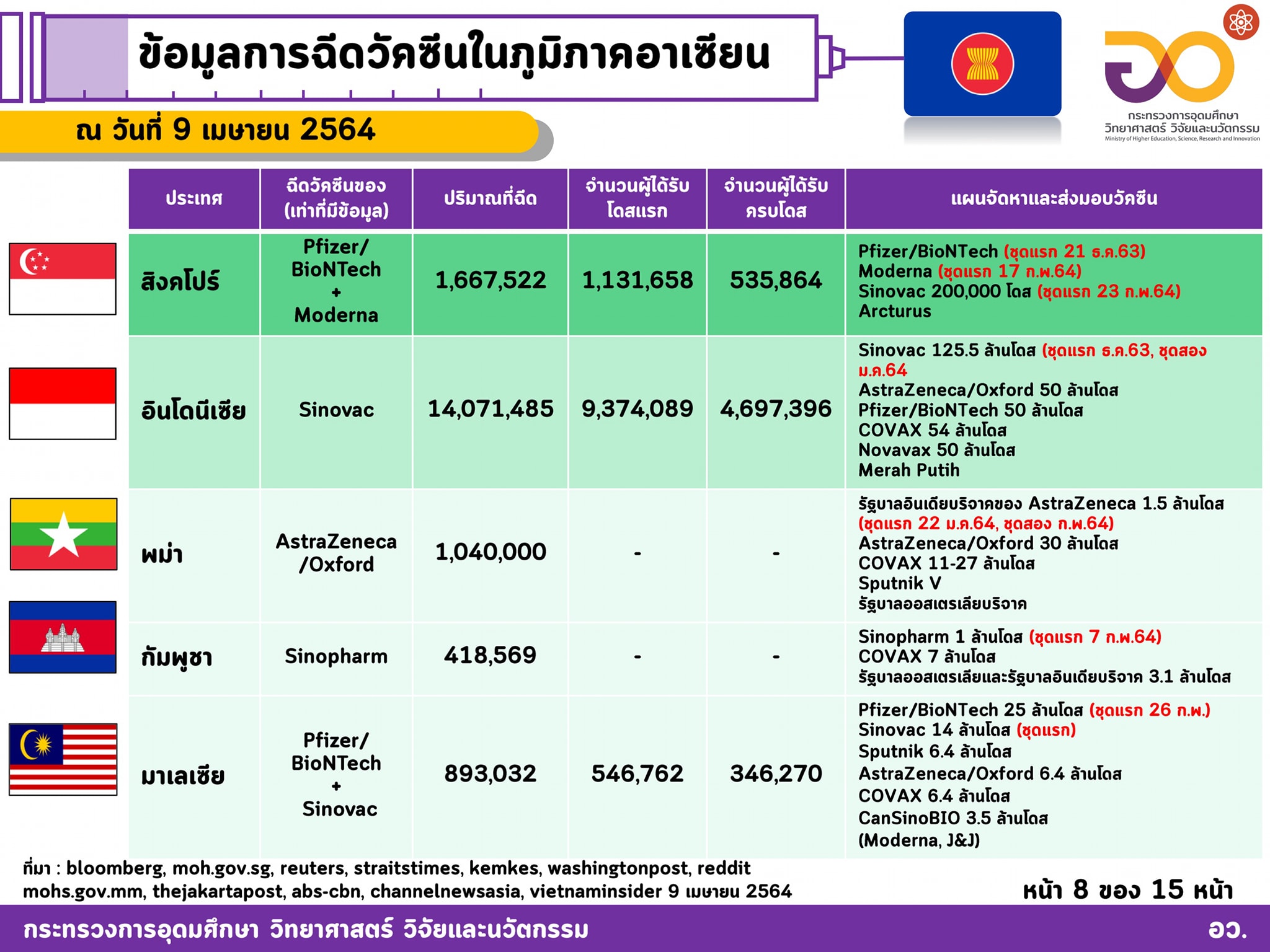 ข้อมูลการฉีดวัคซีนในภูมิภาคอาเซียน

ณ วันที่ 9 เมษายน 2564

กระทรวงการอุดมศึกษา วิทยาศาสตร์ วิจัยและนวัตกรรม
Ministry of Higher Education, Science, Research and Innovation

| ประเทศ | ฉีดวัคซีนของ (เท่าที่มีข้อมูล) | ปริมาณที่ฉีด | จำนวนผู้ได้รับโดสแรก | จำนวนผู้ได้รับครบโดส | แผนจัดหาและส่งมอบวัคซีน |
|---|---|---|---|---|---|
| สิงคโปร์ | Pfizer/ BioNTech + Moderna | 1,667,522 | 1,131,658 | 535,864 | Pfizer/BioNTech (ชุดแรก 21 ธ.ค.63) Moderna (ชุดแรก 17 ก.พ.64) Sinovac 200,000 โดส (ชุดแรก 23 ก.พ.64) Arcturus |
| อินโดนีเซีย | Sinovac | 14,071,485 | 9,374,089 | 4,697,396 | Sinovac 125.5 ล้านโดส (ชุดแรก ธ.ค.63, ชุดสอง ม.ค.64 AstraZeneca/Oxford 50 ล้านโดส Pfizer/BioNTech 50 ล้านโดส COVAX 54 ล้านโดส Novavax 50 ล้านโดส Merah Putih |
| พม่า | AstraZeneca /Oxford | 1,040,000 | - | - | รัฐบาลอินเดียบริจาคของ AstraZeneca 1.5 ล้านโดส (ชุดแรก 22 ม.ค.64, ชุดสอง ก.พ.64) AstraZeneca/Oxford 30 ล้านโดส COVAX 11-27 ล้านโดส Sputnik V รัฐบาลออสเตรเลียบริจาค |
| กัมพูชา | Sinopharm | 418,569 | - | - | Sinopharm 1 ล้านโดส (ชุดแรก 7 ก.พ.64) COVAX 7 ล้านโดส รัฐบาลออสเตรเลียและรัฐบาลอินเดียบริจาค 3.1 ล้านโดส |
| มาเลเซีย | Pfizer/ BioNTech + Sinovac | 893,032 | 546,762 | 346,270 | Pfizer/BioNTech 25 ล้านโดส (ชุดแรก 26 ก.พ.) Sinovac 14 ล้านโดส (ชุดแรก) Sputnik 6.4 ล้านโดส AstraZeneca/Oxford 6.4 ล้านโดส COVAX 6.4 ล้านโดส CanSinoBIO 3.5 ล้านโดส (Moderna, J&J) |

ที่มา : bloomberg, moh.gov.sg, reuters, straitstimes, kemkes, washingtonpost, reddit mohs.gov.mm, thejakartapost, abs-cbn, channelnewsasia, vietnaminsider 9 เมษายน 2564

หน้า 8 ของ 15 หน้า

กระทรวงการอุดมศึกษา วิทยาศาสตร์ วิจัยและนวัตกรรม อว.